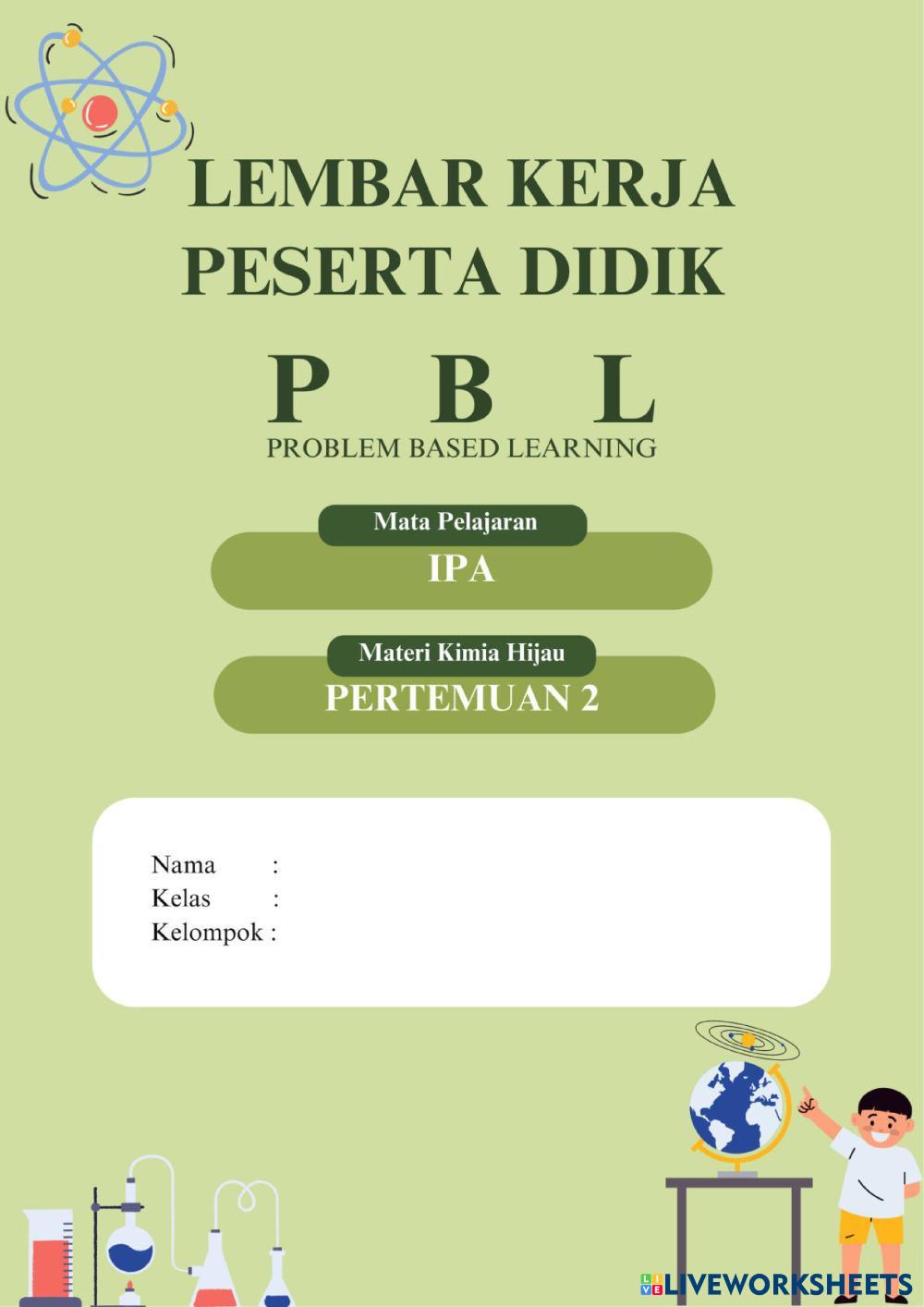 LEMBAR KERJA
PESERTA DIDIK

P B L
PROBLEM BASED LEARNING

Mata Pelajaran
IPA

Materi Kimia Hijau
PERTEMUAN 2

Nama :
Kelas :
Kelompok :

LIVEWORKSHEETS